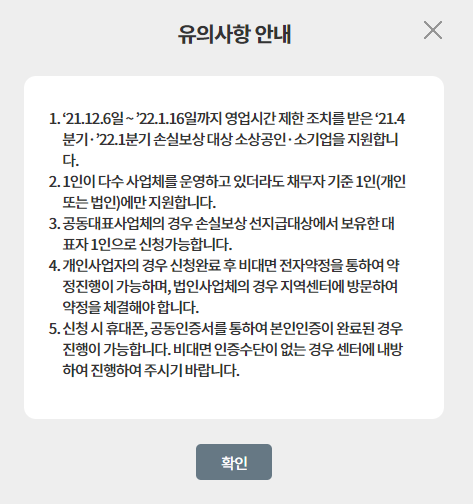 유의사항 안내

1. ‘21.12.6일 ~ ’22.1.16일까지 영업시간 제한 조치를 받은 ‘21.4분기 · ’22.1분기 손실보상 대상 소상공인 · 소기업을 지원합니다.

2. 1인이 다수 사업체를 운영하고 있더라도 채무자 기준 1인(개인 또는 법인)에만 지원합니다.

3. 공동대표사업체의 경우 손실보상 선지급대상에서 보유한 대표자 1인으로 신청가능합니다.

4. 개인사업자의 경우 신청완료 후 비대면 전자약정을 통하여 약정진행이 가능하며, 법인사업체의 경우 지역센터에 방문하여 약정을 체결해야 합니다.

5. 신청 시 휴대폰, 공동인증서를 통하여 본인인증이 완료된 경우 진행이 가능합니다. 비대면 인증수단이 없는 경우 센터에 내방하여 진행하여 주시기 바랍니다.

확인